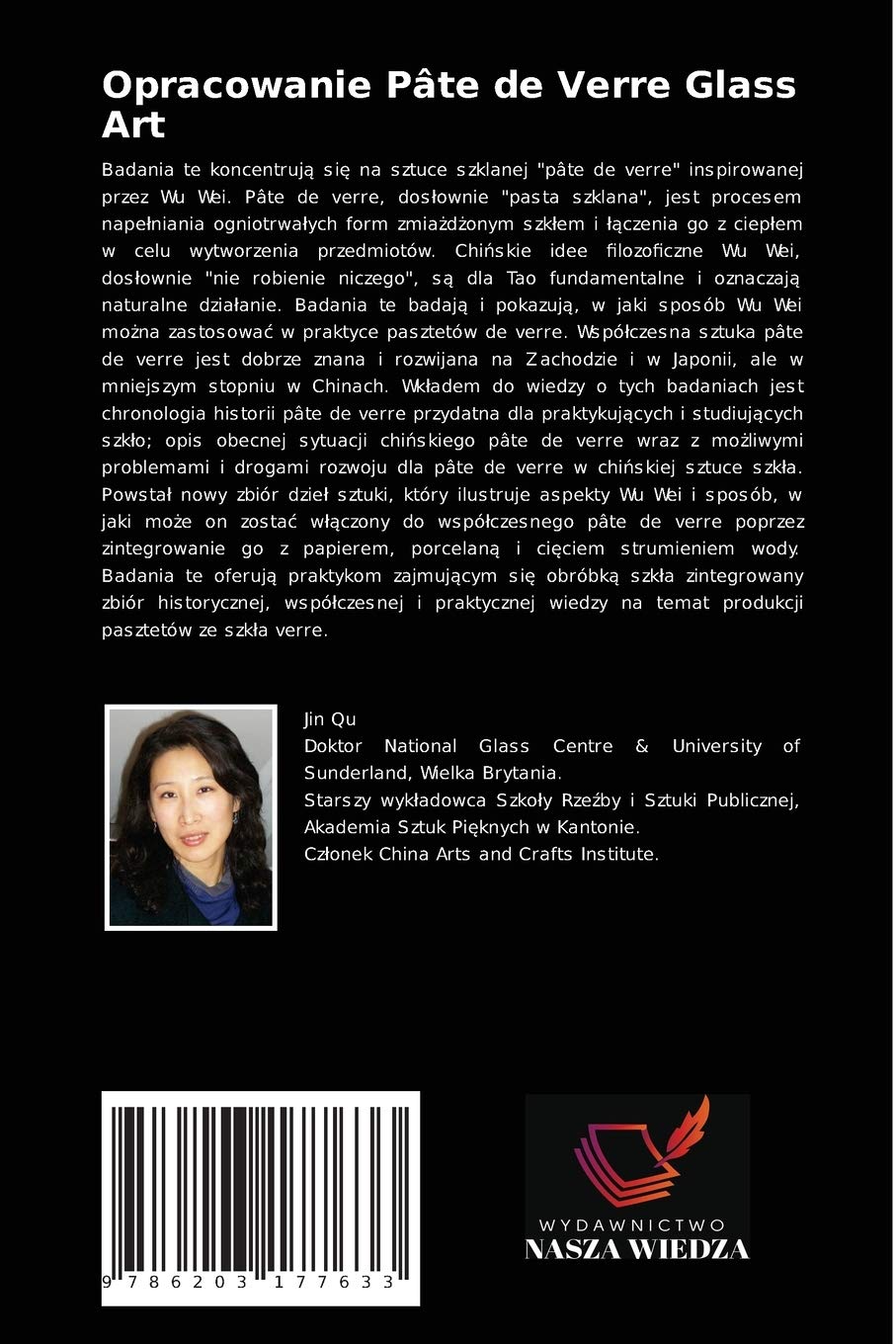 Opracowanie Pâte de Verre Glass Art

Badania te koncentrują się na sztuce szklanej "pâte de verre" inspirowanej przez Wu Wei. Pâte de verre, dosłownie "pasta szklana", jest procesem napełniania ogniotrwałych form zmiażdżonym szkłem i łączenia go z ciepłem w celu wytworzenia przedmiotów. Chińskie idee filozoficzne Wu Wei, dosłownie "nie robienie niczego", są dla Tao fundamentalne i oznaczają naturalne działanie. Badania te badają i pokazują, w jaki sposób Wu Wei można zastosować w praktyce pasztetów de verre. Współczesna sztuka pâte de verre jest dobrze znana i rozwijana na Zachodzie i w Japonii, ale w mniejszym stopniu w Chinach. Wkładem do wiedzy o tych badaniach jest chronologia historii pâte de verre przydatna dla praktykujących i studiujących szkło; opis obecnej sytuacji chińskiego pâte de verre wraz z możliwymi problemami i drogami rozwoju dla pâte de verre w chińskiej sztuce szkła. Powstał nowy zbiór dzieł sztuki, który ilustruje aspekty Wu Wei i sposób, w jaki może on zostać włączony do współczesnego pâte de verre poprzez zintegrowanie go z papierem, porcelaną i cięciem strumieniem wody. Badania te oferują praktykom zajmującym się obróbką szkła zintegrowany zbiór historycznej, współczesnej i praktycznej wiedzy na temat produkcji pasztetów ze szkła verre.

Jin Qu
Doktor National Glass Centre & University of Sunderland, Wielka Brytania.
Starszy wykładowca Szkoły Rzeźby i Sztuki Publicznej, Akademia Sztuk Pięknych w Kantonie.
Członek China Arts and Crafts Institute.

9 786203 177633

WYDAWNICTWO
NASZA WIEDZA